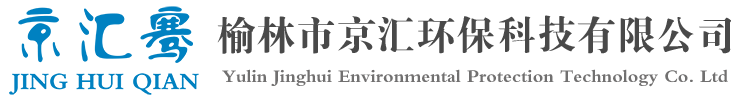 京汇骞
JING HUI QIAN
榆林市京汇环保科技有限公司
Yulin Jinghui Environmental Protection Technology Co. Ltd